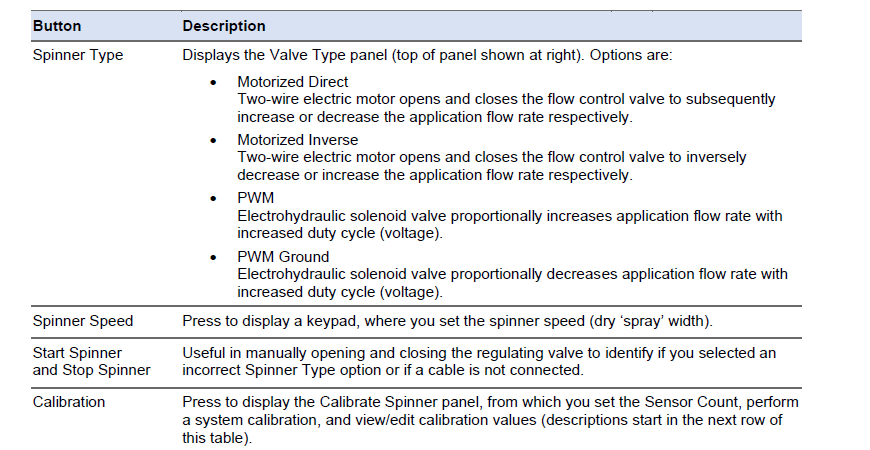 | Button | Description |
|---|---|
| Spinner Type | Displays the Valve Type panel (top of panel shown at right). Options are: • Motorized Direct Two-wire electric motor opens and closes the flow control valve to subsequently increase or decrease the application flow rate respectively. • Motorized Inverse Two-wire electric motor opens and closes the flow control valve to inversely decrease or increase the application flow rate respectively. • PWM Electrohydraulic solenoid valve proportionally increases application flow rate with increased duty cycle (voltage). • PWM Ground Electrohydraulic solenoid valve proportionally decreases application flow rate with increased duty cycle (voltage). |
| Spinner Speed | Press to display a keypad, where you set the spinner speed (dry 'spray' width). |
| Start Spinner and Stop Spinner | Useful in manually opening and closing the regulating valve to identify if you selected an incorrect Spinner Type option or if a cable is not connected. |
| Calibration | Press to display the Calibrate Spinner panel, from which you set the Sensor Count, perform a system calibration, and view/edit calibration values (descriptions start in the next row of this table). |